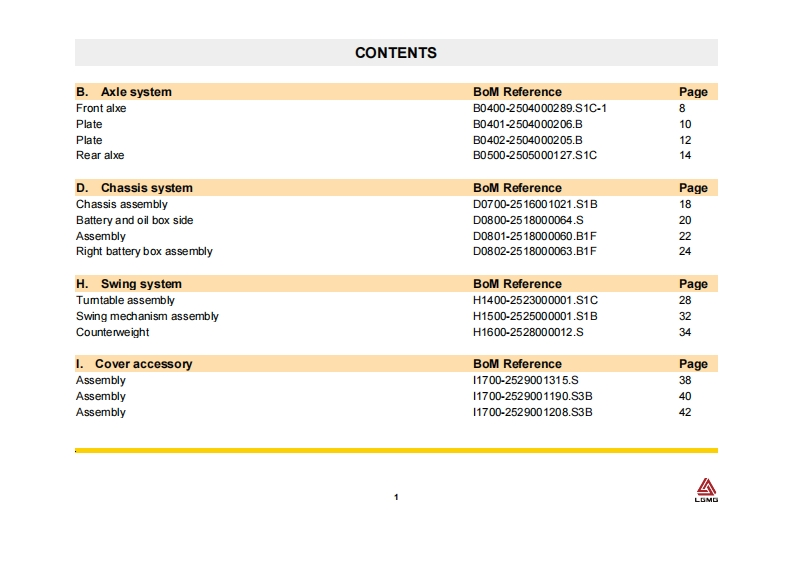 CONTENTS

| B. Axle system | BoM Reference | Page |
|---|---|---|
| Front alxe | B0400-2504000289.S1C-1 | 8 |
| Plate | B0401-2504000206.B | 10 |
| Plate | B0402-2504000205.B | 12 |
| Rear alxe | B0500-2505000127.S1C | 14 |

| D. Chassis system | BoM Reference | Page |
|---|---|---|
| Chassis assembly | D0700-2516001021.S1B | 18 |
| Battery and oil box side | D0800-2518000064.S | 20 |
| Assembly | D0801-2518000060.B1F | 22 |
| Right battery box assembly | D0802-2518000063.B1F | 24 |

| H. Swing system | BoM Reference | Page |
|---|---|---|
| Turntable assembly | H1400-2523000001.S1C | 28 |
| Swing mechanism assembly | H1500-2525000001.S1B | 32 |
| Counterweight | H1600-2528000012.S | 34 |

| I. Cover accessory | BoM Reference | Page |
|---|---|---|
| Assembly | I1700-2529001315.S | 38 |
| Assembly | I1700-2529001190.S3B | 40 |
| Assembly | I1700-2529001208.S3B | 42 |

1

LGMG